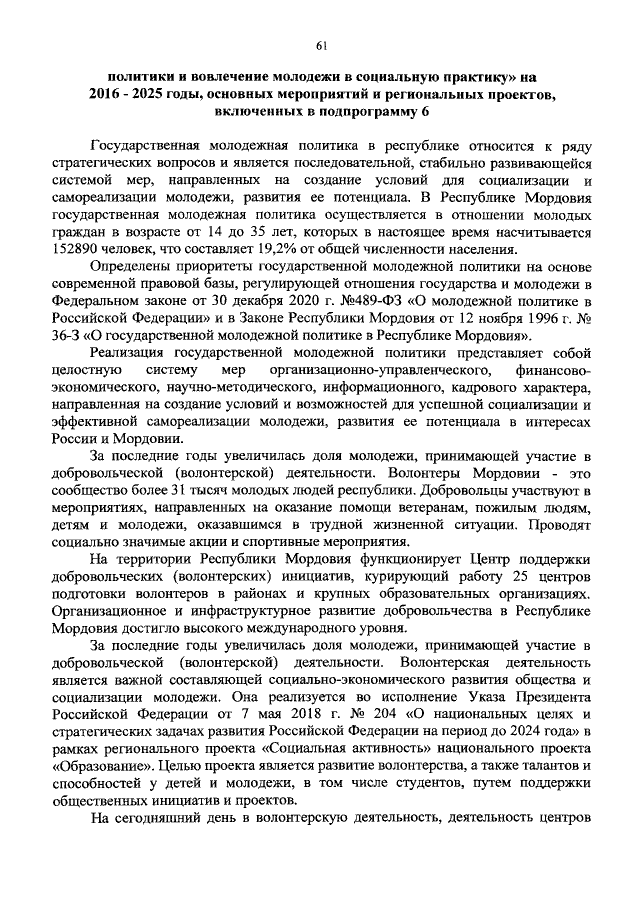 61

политики и вовлечение молодежи в социальную практику» на 2016 - 2025 годы, основных мероприятий и региональных проектов, включенных в подпрограмму 6

Государственная молодежная политика в республике относится к ряду стратегических вопросов и является последовательной, стабильно развивающейся системой мер, направленных на создание условий для социализации и самореализации молодежи, развития ее потенциала. В Республике Мордовия государственная молодежная политика осуществляется в отношении молодых граждан в возрасте от 14 до 35 лет, которых в настоящее время насчитывается 152890 человек, что составляет 19,2% от общей численности населения.

Определены приоритеты государственной молодежной политики на основе современной правовой базы, регулирующей отношения государства и молодежи в Федеральном законе от 30 декабря 2020 г. №489-ФЗ «О молодежной политике в Российской Федерации» и в Законе Республики Мордовия от 12 ноября 1996 г. № 36-З «О государственной молодежной политике в Республике Мордовия».

Реализация государственной молодежной политики представляет собой целостную систему мер организационно-управленческого, финансово-экономического, научно-методического, информационного, кадрового характера, направленная на создание условий и возможностей для успешной социализации и эффективной самореализации молодежи, развития ее потенциала в интересах России и Мордовии.

За последние годы увеличилась доля молодежи, принимающей участие в добровольческой (волонтерской) деятельности. Волонтеры Мордовии - это сообщество более 31 тысяч молодых людей республики. Добровольцы участвуют в мероприятиях, направленных на оказание помощи ветеранам, пожилым людям, детям и молодежи, оказавшимся в трудной жизненной ситуации. Проводят социально значимые акции и спортивные мероприятия.

На территории Республики Мордовия функционирует Центр поддержки добровольческих (волонтерских) инициатив, курирующий работу 25 центров подготовки волонтеров в районах и крупных образовательных организациях. Организационное и инфраструктурное развитие добровольчества в Республике Мордовия достигло высокого международного уровня.

За последние годы увеличилась доля молодежи, принимающей участие в добровольческой (волонтерской) деятельности. Волонтерская деятельность является важной составляющей социально-экономического развития общества и социализации молодежи. Она реализуется во исполнение Указа Президента Российской Федерации от 7 мая 2018 г. № 204 «О национальных целях и стратегических задачах развития Российской Федерации на период до 2024 года» в рамках регионального проекта «Социальная активность» национального проекта «Образование». Целью проекта является развитие волонтерства, а также талантов и способностей у детей и молодежи, в том числе студентов, путем поддержки общественных инициатив и проектов.

На сегодняшний день в волонтерскую деятельность, деятельность центров